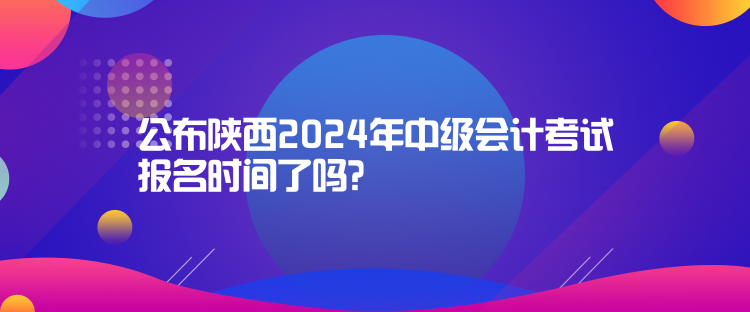 公布陕西2024年中级会计考试报名时间了吗?